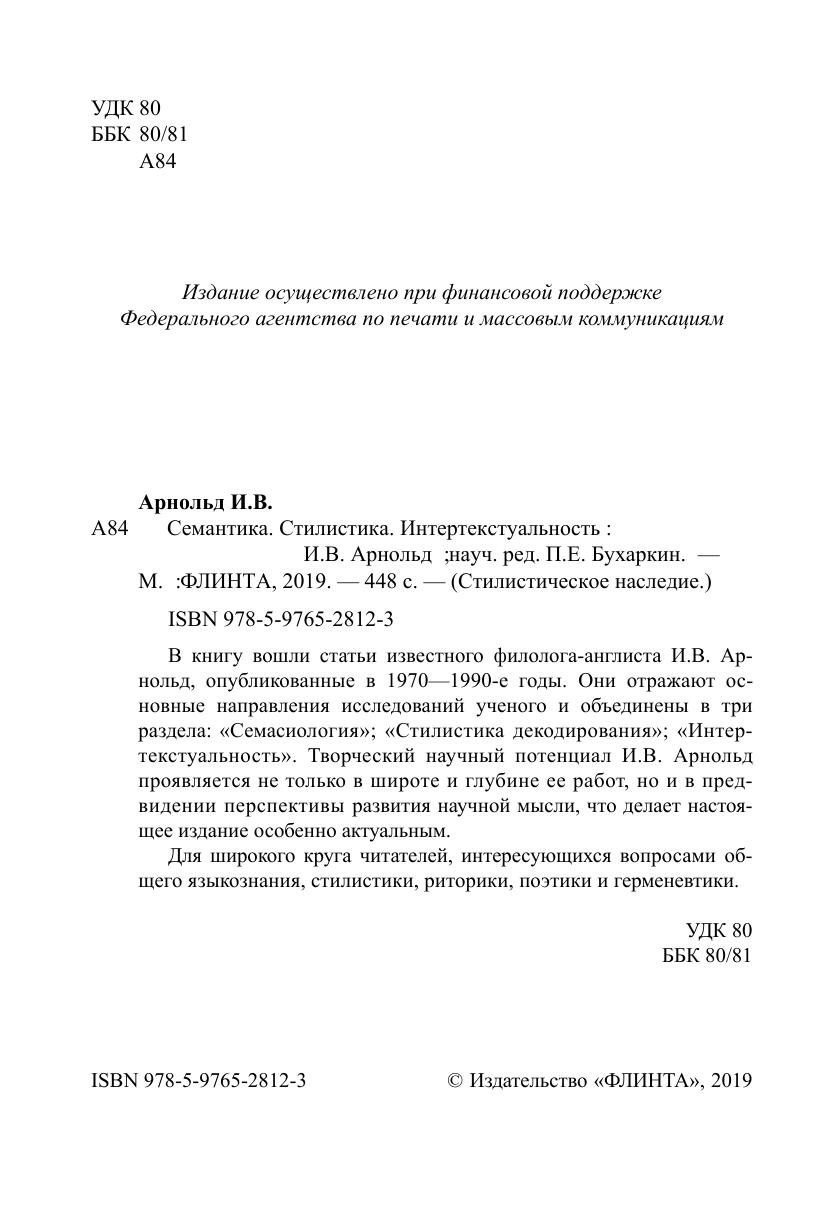 УДК 80
ББК 80/81
А84

Издание осуществлено при финансовой поддержке
Федерального агентства по печати и массовым коммуникациям

Арнольд И.В.
А84 Семантика. Стилистика. Интертекстуальность : И.В. Арнольд ;науч. ред. П.Е. Бухаркин. — М. :ФЛИНТА, 2019. — 448 с. — (Стилистическое наследие.)

ISBN 978-5-9765-2812-3

В книгу вошли статьи известного филолога-англиста И.В. Арнольд, опубликованные в 1970—1990-е годы. Они отражают основные направления исследований ученого и объединены в три раздела: «Семасиология»; «Стилистика декодирования»; «Интертекстуальность». Творческий научный потенциал И.В. Арнольд проявляется не только в широте и глубине ее работ, но и в предвидении перспективы развития научной мысли, что делает настоящее издание особенно актуальным.

Для широкого круга читателей, интересующихся вопросами общего языкознания, стилистики, риторики, поэтики и герменевтики.

УДК 80
ББК 80/81

ISBN 978-5-9765-2812-3

© Издательство «ФЛИНТА», 2019